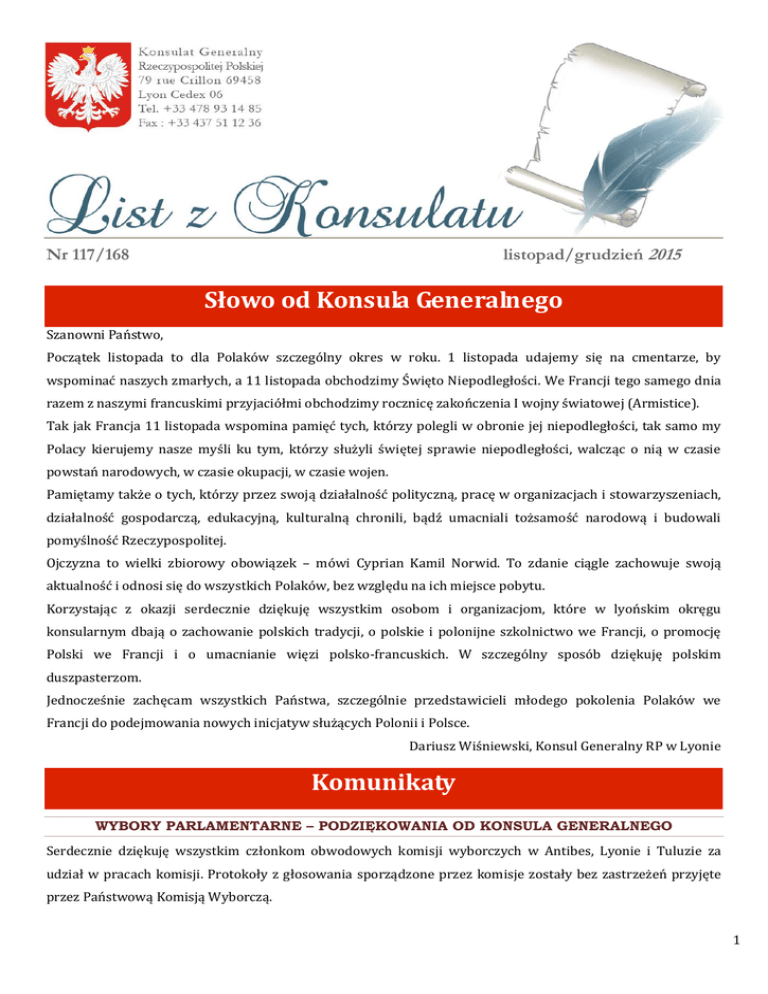 Konsulat Generalny
Rzeczypospolitej Polskiej
79 rue Crillon 69458
Lyon Cedex 06
Tel. +33 478 93 14 85
Fax : +33 437 51 12 36

List z Konsulatu

Nr 117/168

listopad/grudzień 2015

Słowo od Konsula Generalnego

Szanowni Państwo,

Początek listopada to dla Polaków szczególny okres w roku. 1 listopada udajemy się na cmentarze, by wspominać naszych zmarłych, a 11 listopada obchodzimy Święto Niepodległości. We Francji tego samego dnia razem z naszymi francuskimi przyjaciółmi obchodzimy rocznicę zakończenia I wojny światowej (Armistice).

Tak jak Francja 11 listopada wspomina pamięć tych, którzy polegli w obronie jej niepodległości, tak samo my Polacy kierujemy nasze myśli ku tym, którzy służyli świętej sprawie niepodległości, walcząc o nią w czasie powstań narodowych, w czasie okupacji, w czasie wojen.

Pamiętamy także o tych, którzy przez swoją działalność polityczną, pracę w organizacjach i stowarzyszeniach, działalność gospodarczą, edukacyjną, kulturalną chronili, bądź umacniali tożsamość narodową i budowali pomyślność Rzeczypospolitej.

Ojczyzna to wielki zbiorowy obowiązek – mówi Cyprian Kamil Norwid. To zdanie ciągle zachowuje swoją aktualność i odnosi się do wszystkich Polaków, bez względu na ich miejsce pobytu.

Korzystając z okazji serdecznie dziękuję wszystkim osobom i organizacjom, które w lyońskim okręgu konsularnym dbają o zachowanie polskich tradycji, o polskie i polonijne szkolnictwo we Francji, o promocję Polski we Francji i o umacnianie więzi polsko-francuskich. W szczególny sposób dziękuję polskim duszpasterzom.

Jednocześnie zachęcam wszystkich Państwa, szczególnie przedstawicieli młodego pokolenia Polaków we Francji do podejmowania nowych inicjatyw służących Polonii i Polsce.

Dariusz Wiśniewski, Konsul Generalny RP w Lyonie

Komunikaty

WYBORY PARLAMENTARNE – PODZIĘKOWANIA OD KONSULA GENERALNEGO

Serdecznie dziękuję wszystkim członkom obwodowych komisji wyborczych w Antibes, Lyonie i Tuluzie za udział w pracach komisji. Protokoły z głosowania sporządzone przez komisje zostały bez zastrzeżeń przyjęte przez Państwową Komisją Wyborczą.

1